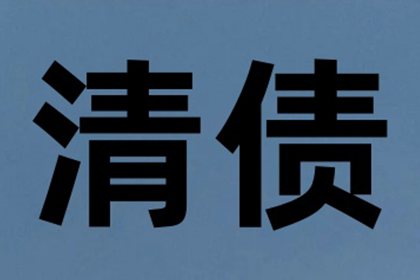 清债